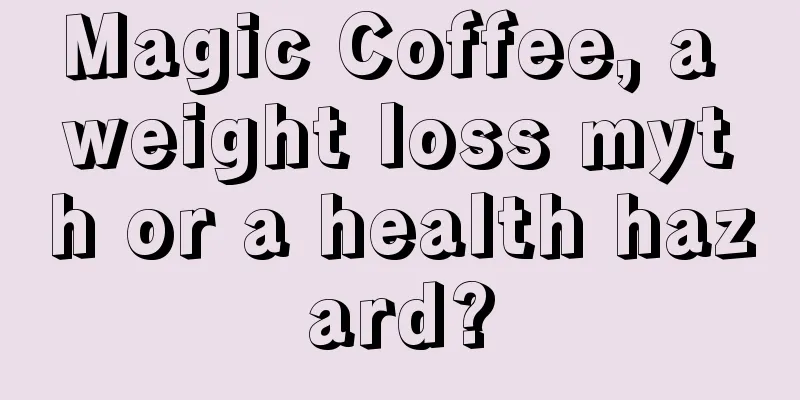 Magic Coffee, a weight loss myth or a health hazard?